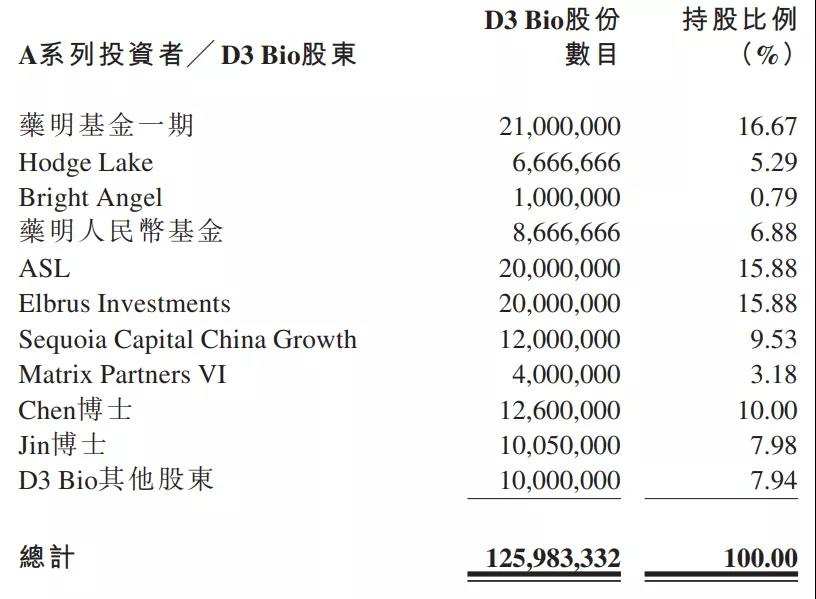 | A系列投資者／D3 Bio股東 | D3 Bio股份數目 | 持股比例（%） |
|---|---|---|
| 藥明基金一期 | 21,000,000 | 16.67 |
| Hodge Lake | 6,666,666 | 5.29 |
| Bright Angel | 1,000,000 | 0.79 |
| 藥明人民幣基金 | 8,666,666 | 6.88 |
| ASL | 20,000,000 | 15.88 |
| Elbrus Investments | 20,000,000 | 15.88 |
| Sequoia Capital China Growth | 12,000,000 | 9.53 |
| Matrix Partners VI | 4,000,000 | 3.18 |
| Chen博士 | 12,600,000 | 10.00 |
| Jin博士 | 10,050,000 | 7.98 |
| D3 Bio其他股東 | 10,000,000 | 7.94 |
| 總計 | 125,983,332 | 100.00 |